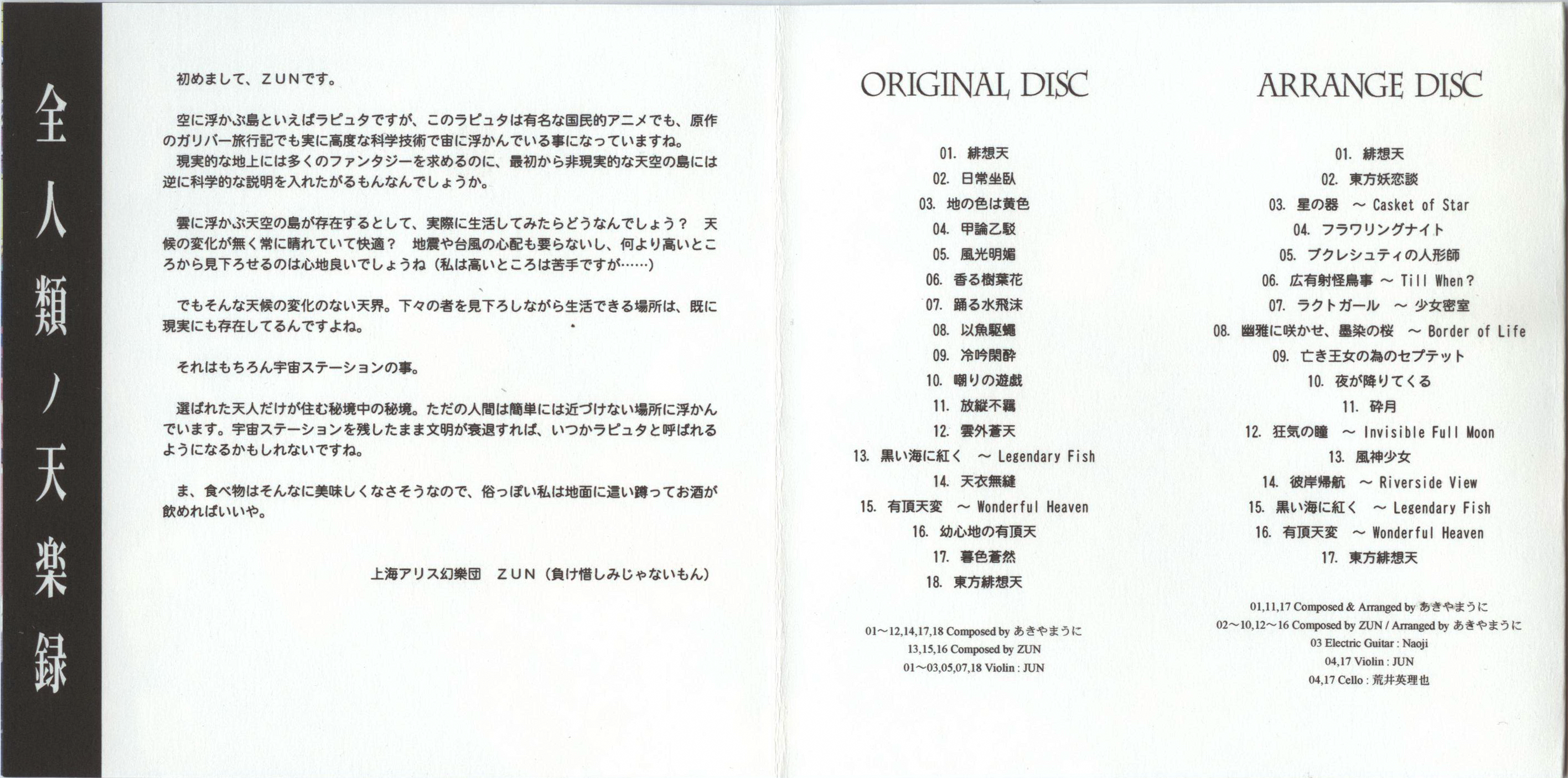 全人類ノ天楽録

初めまして、ZUNです。

空に浮かぶ島といえばラピュタですが、このラピュタは有名な国民的アニメでも、原作のガリバー旅行記でも実に高度な科学技術で宙に浮かんでいる事になっていますね。
現実的な地上には多くのファンタジーを求めるのに、最初から非現実的な天空の島には逆に科学的な説明を入れたがるもんなんでしょうか。

雲に浮かぶ天空の島が存在するとして、実際に生活してみたらどうなんでしょう？ 天候の変化が無く常に晴れていて快適？ 地震や台風の心配も要らないし、何より高いところから見下ろせるのは心地良いでしょうね（私は高いところは苦手ですが……）

でもそんな天候の変化のない天界。下々の者を見下ろしながら生活できる場所は、既に現実にも存在してるんですよね。

それはもちろん宇宙ステーションの事。

選ばれた天人だけが住む秘境中の秘境。ただの人間は簡単には近づけない場所に浮かんでいます。宇宙ステーションを残したまま文明が衰退すれば、いつかラピュタと呼ばれるようになるかもしれないですね。

ま、食べ物はそんなに美味しくなさそうなので、俗っぽい私は地面に這い蹲ってお酒が飲めればいいや。

上海アリス幻樂団　ZUN（負け惜しみじゃないもん）

ORIGINAL DISC

01. 緋想天
02. 日常坐臥
03. 地の色は黄色
04. 甲論乙駁
05. 風光明媚
06. 香る樹葉花
07. 踊る水飛沫
08. 以魚駆蠅
09. 冷吟閑酔
10. 嘲りの遊戯
11. 放縦不羈
12. 雲外蒼天
13. 黒い海に紅く ～ Legendary Fish
14. 天衣無縫
15. 有頂天変 ～ Wonderful Heaven
16. 幼心地の有頂天
17. 暮色蒼然
18. 東方緋想天

01～12,14,17,18 Composed by あきやまうに
13,15,16 Composed by ZUN
01～03,05,07,18 Violin : JUN

ARRANGE DISC

01. 緋想天
02. 東方妖恋談
03. 星の器 ～ Casket of Star
04. フラワリングナイト
05. ブクレシュティの人形師
06. 広有射怪鳥事 ～ Till When?
07. ラクトガール ～ 少女密室
08. 幽雅に咲かせ、墨染の桜 ～ Border of Life
09. 亡き王女の為のセプテット
10. 夜が降りてくる
11. 砕月
12. 狂気の瞳 ～ Invisible Full Moon
13. 風神少女
14. 彼岸帰航 ～ Riverside View
15. 黒い海に紅く ～ Legendary Fish
16. 有頂天変 ～ Wonderful Heaven
17. 東方緋想天

01,11,17 Composed & Arranged by あきやまうに
02～10,12～16 Composed by ZUN / Arranged by あきやまうに
03 Electric Guitar : Naoji
04,17 Violin : JUN
04,17 Cello : 荒井英理也